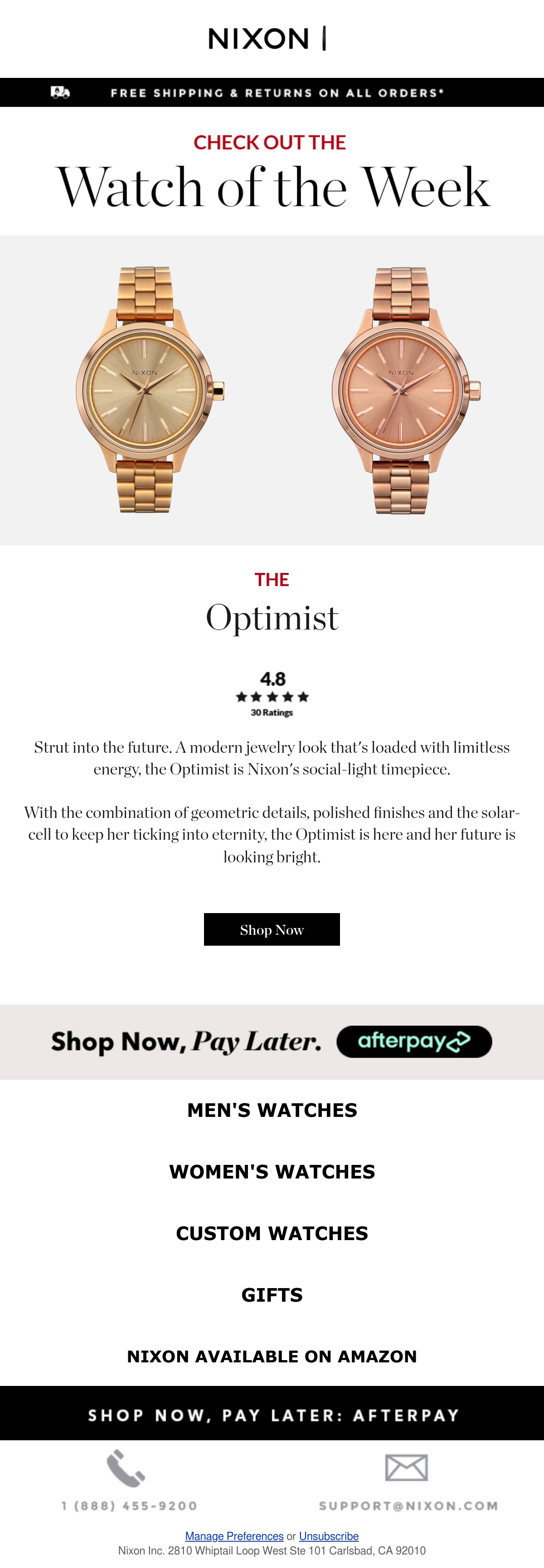 NIXON |

FREE SHIPPING & RETURNS ON ALL ORDERS*

CHECK OUT THE
Watch of the Week

NIXON

NIXON

THE
Optimist

4.8
★★★★★
30 Ratings

Strut into the future. A modern jewelry look that's loaded with limitless energy, the Optimist is Nixon's social-light timepiece.

With the combination of geometric details, polished finishes and the solar-cell to keep her ticking into eternity, the Optimist is here and her future is looking bright.

Shop Now

Shop Now, Pay Later. afterpay

MEN'S WATCHES

WOMEN'S WATCHES

CUSTOM WATCHES

GIFTS

NIXON AVAILABLE ON AMAZON

SHOP NOW, PAY LATER: AFTERPAY

1 (888) 455-9200

SUPPORT@NIXON.COM

Manage Preferences or Unsubscribe
Nixon Inc. 2810 Whiptail Loop West Ste 101 Carlsbad, CA 92010